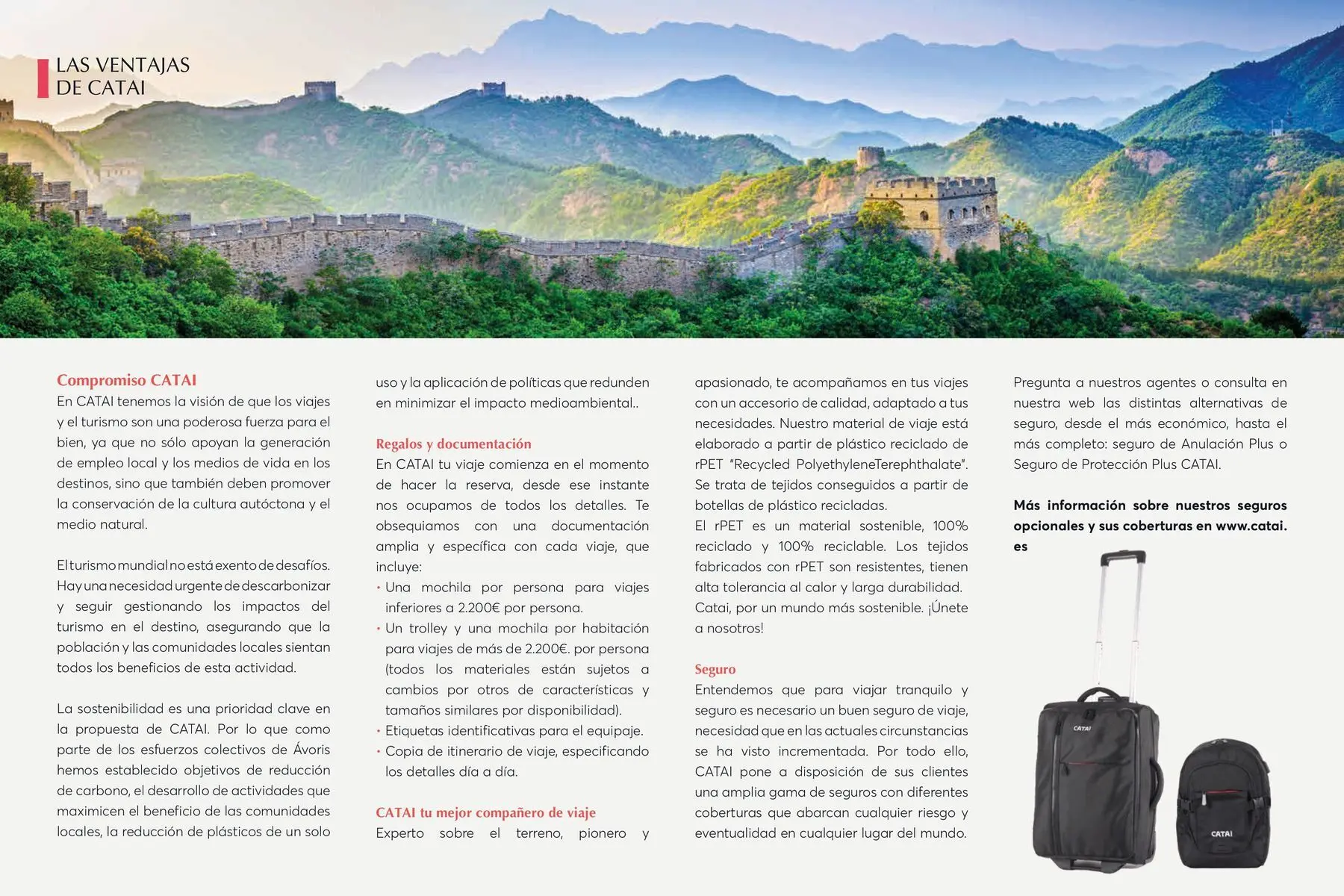 LAS VENTAJAS
DE CATAI

Compromiso CATAI
En CATAI tenemos la visión de que los viajes y el turismo son una poderosa fuerza para el bien, ya que no sólo apoyan la generación de empleo local y los medios de vida en los destinos, sino que también deben promover la conservación de la cultura autóctona y el medio natural.

El turismo mundial no está exento de desafíos. Hay una necesidad urgente de descarbonizar y seguir gestionando los impactos del turismo en el destino, asegurando que la población y las comunidades locales sientan todos los beneficios de esta actividad.

La sostenibilidad es una prioridad clave en la propuesta de CATAI. Por lo que como parte de los esfuerzos colectivos de Ávoris hemos establecido objetivos de reducción de carbono, el desarrollo de actividades que maximicen el beneficio de las comunidades locales, la reducción de plásticos de un solo uso y la aplicación de políticas que redunden en minimizar el impacto medioambiental..

Regalos y documentación
En CATAI tu viaje comienza en el momento de hacer la reserva, desde ese instante nos ocupamos de todos los detalles. Te obsequiamos con una documentación amplia y específica con cada viaje, que incluye:
• Una mochila por persona para viajes inferiores a 2.200€ por persona.
• Un trolley y una mochila por habitación para viajes de más de 2.200€. por persona (todos los materiales están sujetos a cambios por otros de características y tamaños similares por disponibilidad).
• Etiquetas identificativas para el equipaje.
• Copia de itinerario de viaje, especificando los detalles día a día.

CATAI tu mejor compañero de viaje
Experto sobre el terreno, pionero y apasionado, te acompañamos en tus viajes con un accesorio de calidad, adaptado a tus necesidades. Nuestro material de viaje está elaborado a partir de plástico reciclado de rPET "Recycled PolyethyleneTerephthalate". Se trata de tejidos conseguidos a partir de botellas de plástico recicladas.
El rPET es un material sostenible, 100% reciclado y 100% reciclable. Los tejidos fabricados con rPET son resistentes, tienen alta tolerancia al calor y larga durabilidad.
Catai, por un mundo más sostenible. ¡Únete a nosotros!

Seguro
Entendemos que para viajar tranquilo y seguro es necesario un buen seguro de viaje, necesidad que en las actuales circunstancias se ha visto incrementada. Por todo ello, CATAI pone a disposición de sus clientes una amplia gama de seguros con diferentes coberturas que abarcan cualquier riesgo y eventualidad en cualquier lugar del mundo.

Pregunta a nuestros agentes o consulta en nuestra web las distintas alternativas de seguro, desde el más económico, hasta el más completo: seguro de Anulación Plus o Seguro de Protección Plus CATAI.

Más información sobre nuestros seguros opcionales y sus coberturas en www.catai.es

CATAI

CATAI